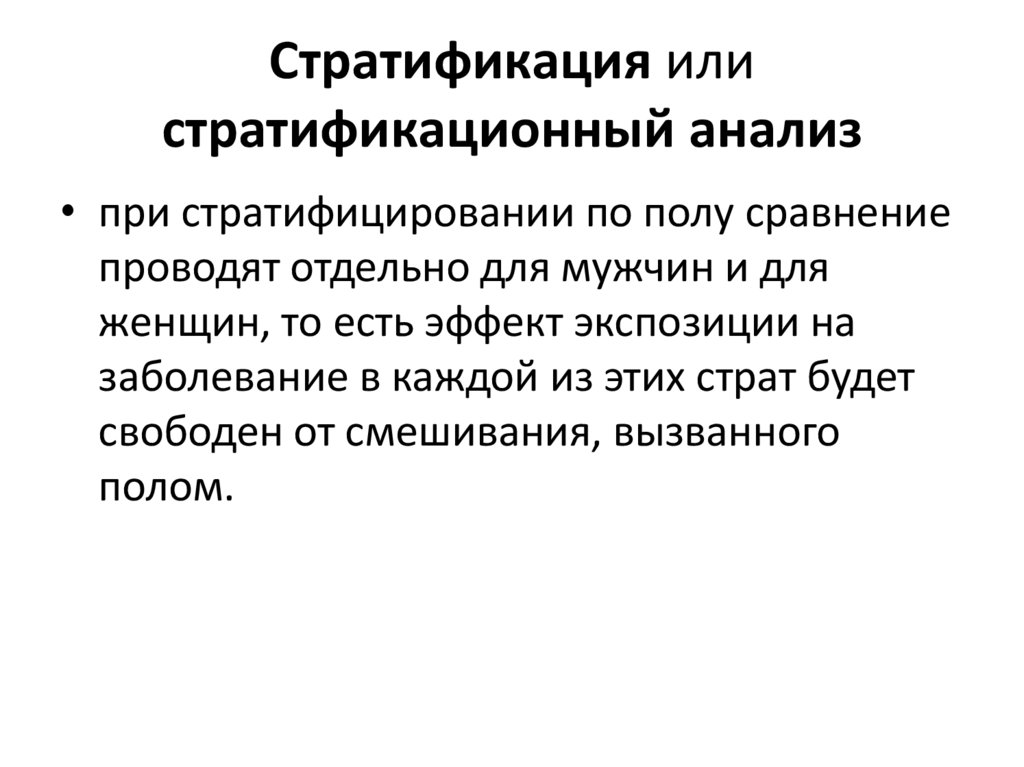 Стратификация или стратификационный анализ

• при стратифицировании по полу сравнение проводят отдельно для мужчин и для женщин, то есть эффект экспозиции на заболевание в каждой из этих страт будет свободен от смешивания, вызванного полом.